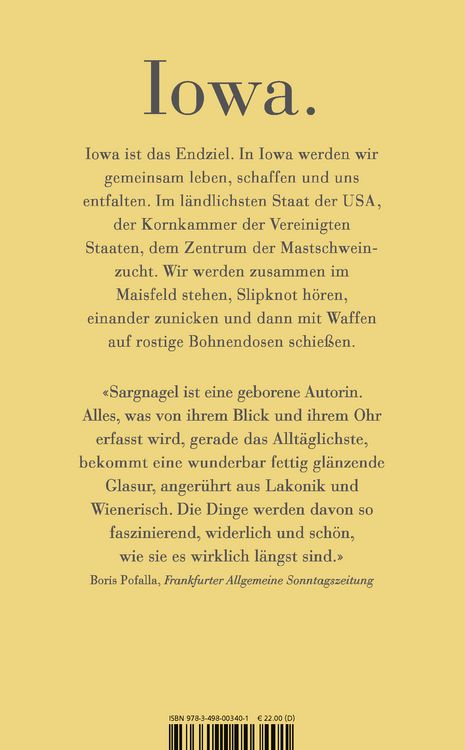 Iowa.

Iowa ist das Endziel. In Iowa werden wir gemeinsam leben, schaffen und uns entfalten. Im ländlichsten Staat der USA, der Kornkammer der Vereinigten Staaten, dem Zentrum der Mastschweinzucht. Wir werden zusammen im Maisfeld stehen, Slipknot hören, einander zunicken und dann mit Waffen auf rostige Bohnendosen schießen.

«Sargnagel ist eine geborene Autorin. Alles, was von ihrem Blick und ihrem Ohr erfasst wird, gerade das Alltäglichste, bekommt eine wunderbar fettig glänzende Glasur, angerührt aus Lakonik und Wienerisch. Die Dinge werden davon so faszinierend, widerlich und schön, wie sie es wirklich längst sind.»
Boris Pofalla, Frankfurter Allgemeine Sonntagszeitung

ISBN 978-3-498-00340-1 € 22.00 (D)